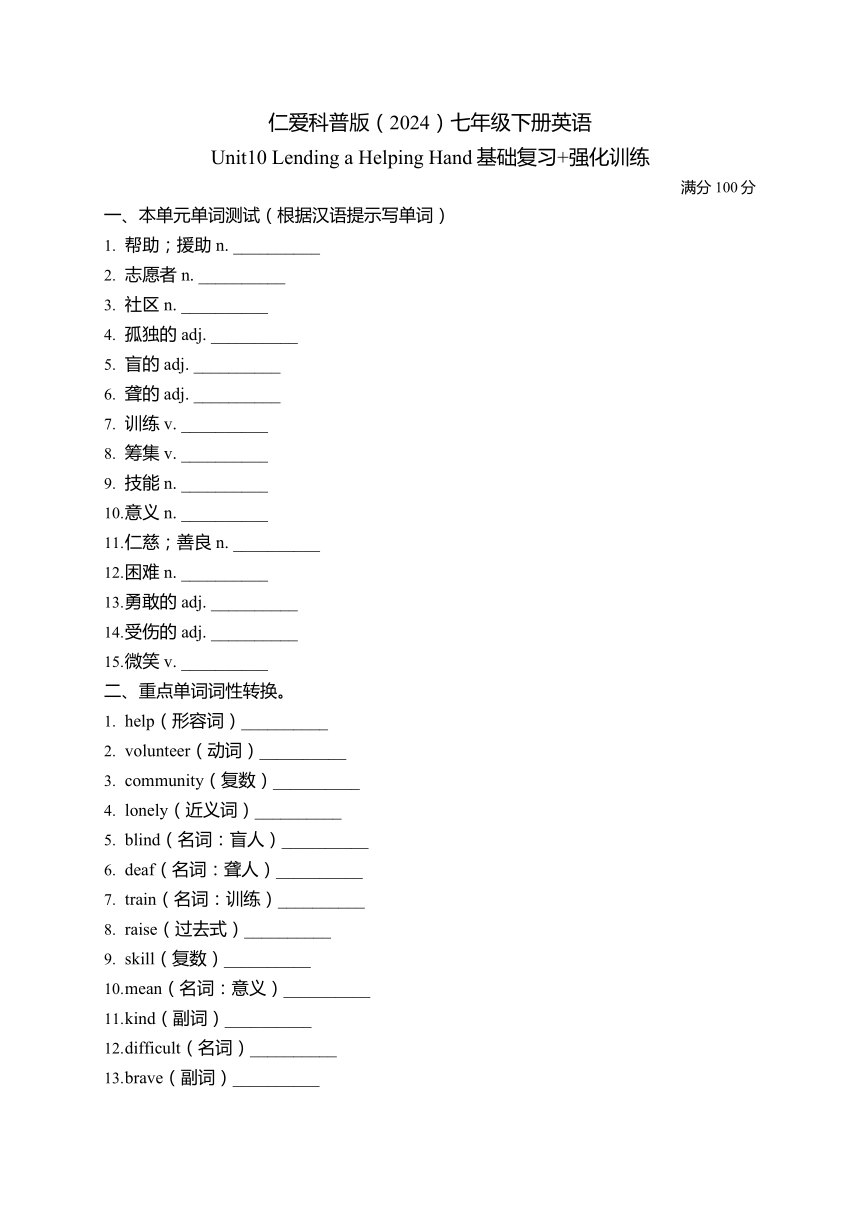 仁爱科普版（2024）七年级下册英语
Unit10 Lending a Helping Hand 基础复习+强化训练

满分 100 分

一、本单元单词测试（根据汉语提示写单词）

1. 帮助；援助 n. __________
2. 志愿者 n. __________
3. 社区 n. __________
4. 孤独的 adj. __________
5. 盲的 adj. __________
6. 聋的 adj. __________
7. 训练 v. __________
8. 筹集 v. __________
9. 技能 n. __________
10.意义 n. __________
11.仁慈；善良 n. __________
12.困难 n. __________
13.勇敢的 adj. __________
14.受伤的 adj. __________
15.微笑 v. __________

二、重点单词词性转换。

1. help（形容词）__________
2. volunteer（动词）__________
3. community（复数）__________
4. lonely（近义词）__________
5. blind（名词：盲人）__________
6. deaf（名词：聋人）__________
7. train（名词：训练）__________
8. raise（过去式）__________
9. skill（复数）__________
10.mean（名词：意义）__________
11.kind（副词）__________
12.difficult（名词）__________
13.brave（副词）__________